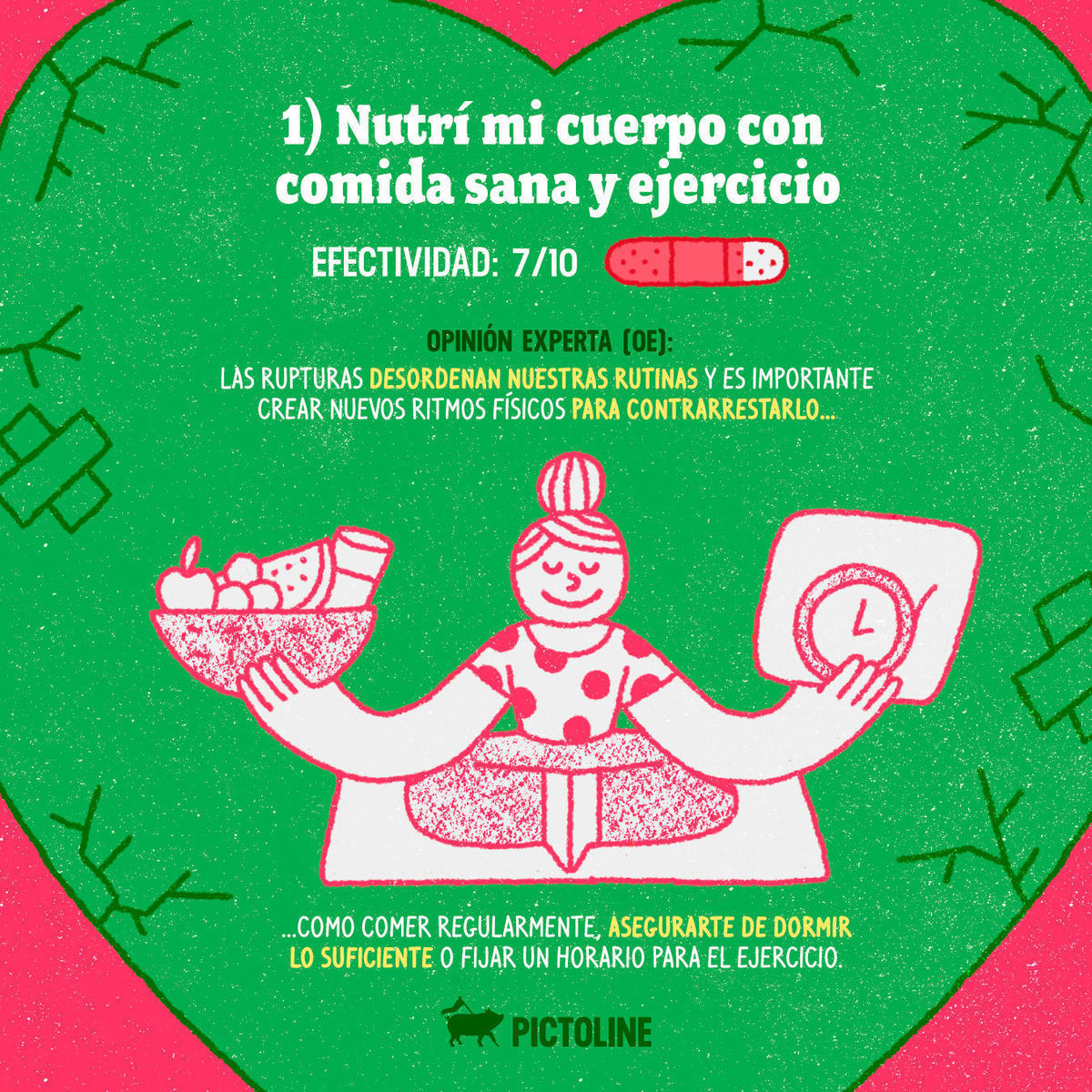 1) Nutrí mi cuerpo con comida sana y ejercicio

EFECTIVIDAD: 7/10

OPINIÓN EXPERTA (OE):
LAS RUPTURAS DESORDENAN NUESTRAS RUTINAS Y ES IMPORTANTE CREAR NUEVOS RITMOS FÍSICOS PARA CONTRARRESTARLO...

...COMO COMER REGULARMENTE, ASEGURARTE DE DORMIR LO SUFICIENTE O FIJAR UN HORARIO PARA EL EJERCICIO.

PICTOLINE